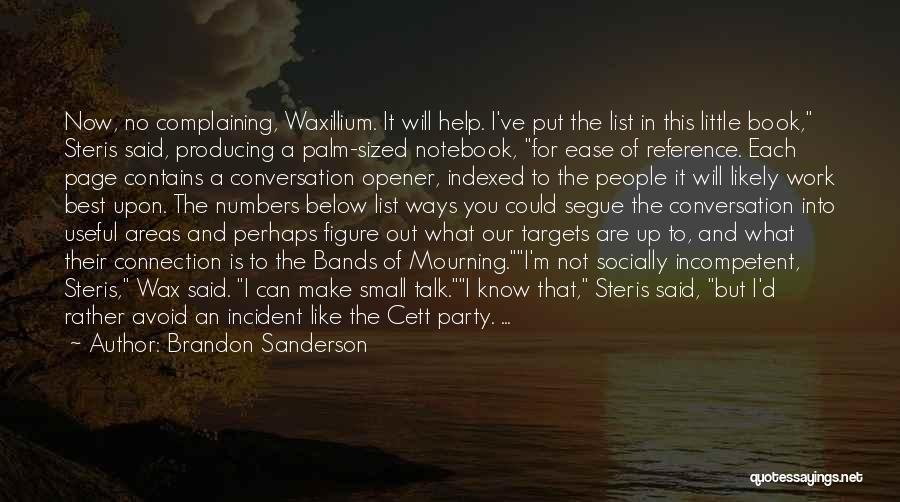 Now, no complaining, Waxillium. It will help. I've put the list in this little book," Steris said, producing a palm-sized notebook, "for ease of reference. Each page contains a conversation opener, indexed to the people it will likely work best upon. The numbers below list ways you could segue the conversation into useful areas and perhaps figure out what our targets are up to, and what their connection is to the Bands of Mourning.""I'm not socially incompetent, Steris," Wax said. "I can make small talk.""I know that," Steris said, "but I'd rather avoid an incident like the Cett party. ...

— Author: Brandon Sanderson

quotessayings.net